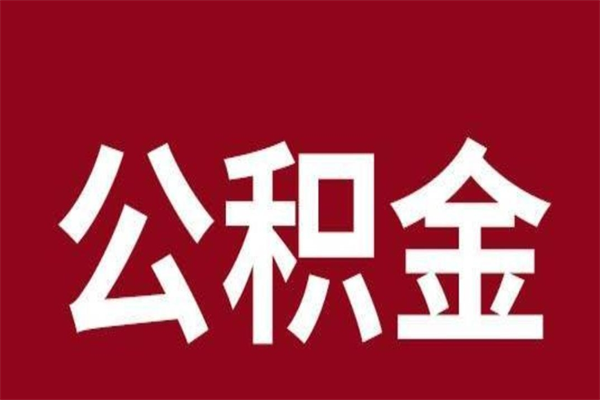 公积金